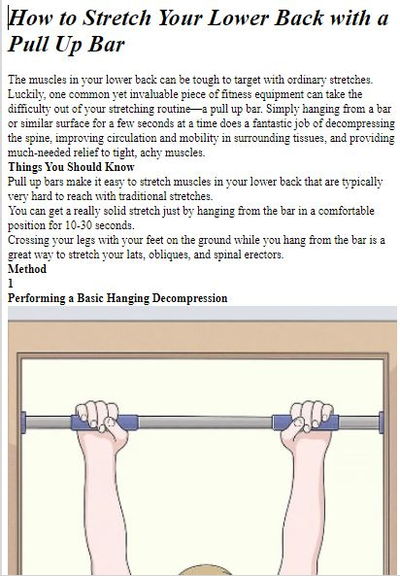 How to Stretch Your Lower Back with a Pull Up Bar

The muscles in your lower back can be tough to target with ordinary stretches. Luckily, one common yet invaluable piece of fitness equipment can take the difficulty out of your stretching routine—a pull up bar. Simply hanging from a bar or similar surface for a few seconds at a time does a fantastic job of decompressing the spine, improving circulation and mobility in surrounding tissues, and providing much-needed relief to tight, achy muscles.

Things You Should Know

Pull up bars make it easy to stretch muscles in your lower back that are typically very hard to reach with traditional stretches.

You can get a really solid stretch just by hanging from the bar in a comfortable position for 10-30 seconds.

Crossing your legs with your feet on the ground while you hang from the bar is a great way to stretch your lats, obliques, and spinal erectors.

Method

1

Performing a Basic Hanging Decompression